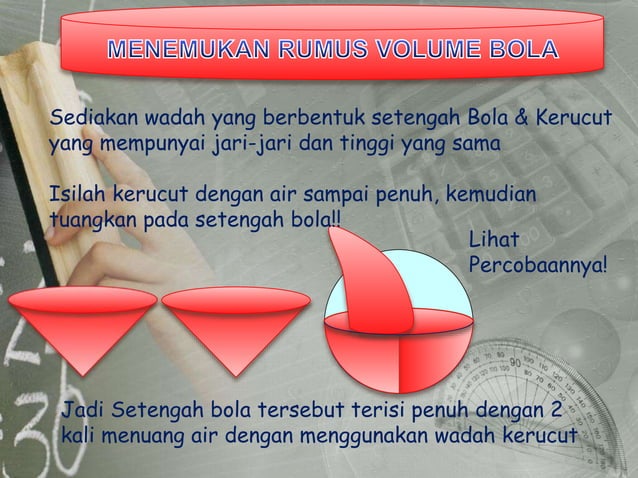 MENEMUKAN RUMUS VOLUME BOLA

Sediakan wadah yang berbentuk setengah Bola & Kerucut yang mempunyai jari-jari dan tinggi yang sama

Isilah kerucut dengan air sampai penuh, kemudian tuangkan pada setengah bola!!

Lihat Percobaannya!

Jadi Setengah bola tersebut terisi penuh dengan 2 kali menuang air dengan menggunakan wadah kerucut